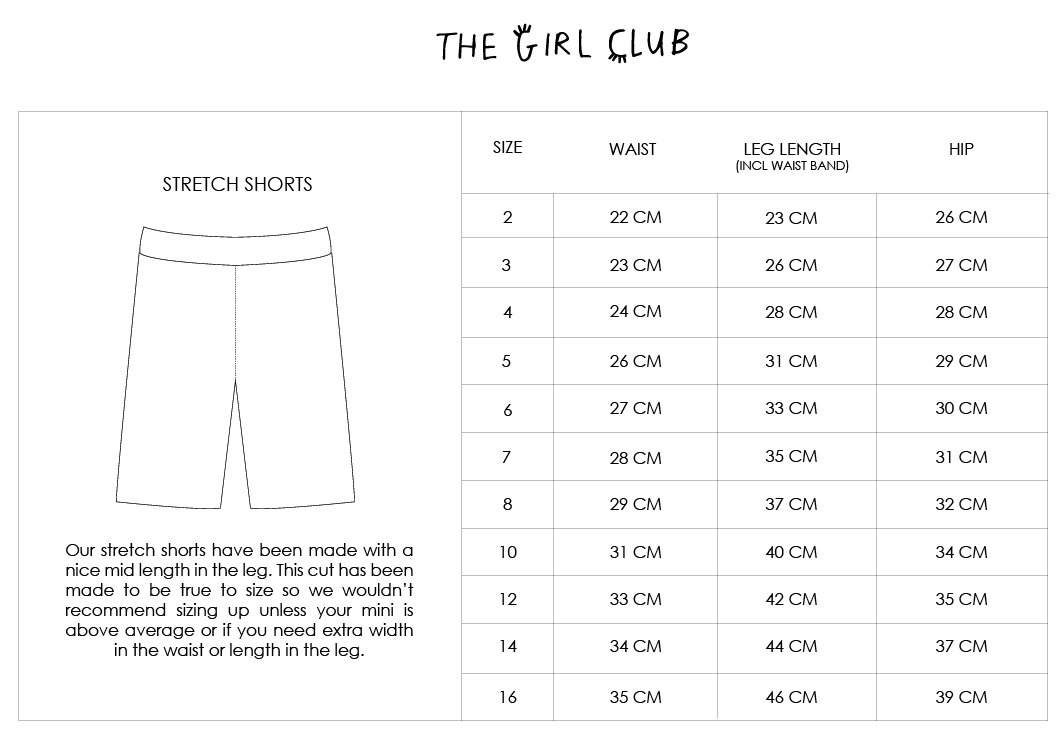 THE GIRL CLUB

STRETCH SHORTS

Our stretch shorts have been made with a nice mid length in the leg. This cut has been made to be true to size so we wouldn't recommend sizing up unless your mini is above average or if you need extra width in the waist or length in the leg.

| SIZE | WAIST | LEG LENGTH (INCL WAIST BAND) | HIP |
|---|---|---|---|
| 2 | 22 CM | 23 CM | 26 CM |
| 3 | 23 CM | 26 CM | 27 CM |
| 4 | 24 CM | 28 CM | 28 CM |
| 5 | 26 CM | 31 CM | 29 CM |
| 6 | 27 CM | 33 CM | 30 CM |
| 7 | 28 CM | 35 CM | 31 CM |
| 8 | 29 CM | 37 CM | 32 CM |
| 10 | 31 CM | 40 CM | 34 CM |
| 12 | 33 CM | 42 CM | 35 CM |
| 14 | 34 CM | 44 CM | 37 CM |
| 16 | 35 CM | 46 CM | 39 CM |